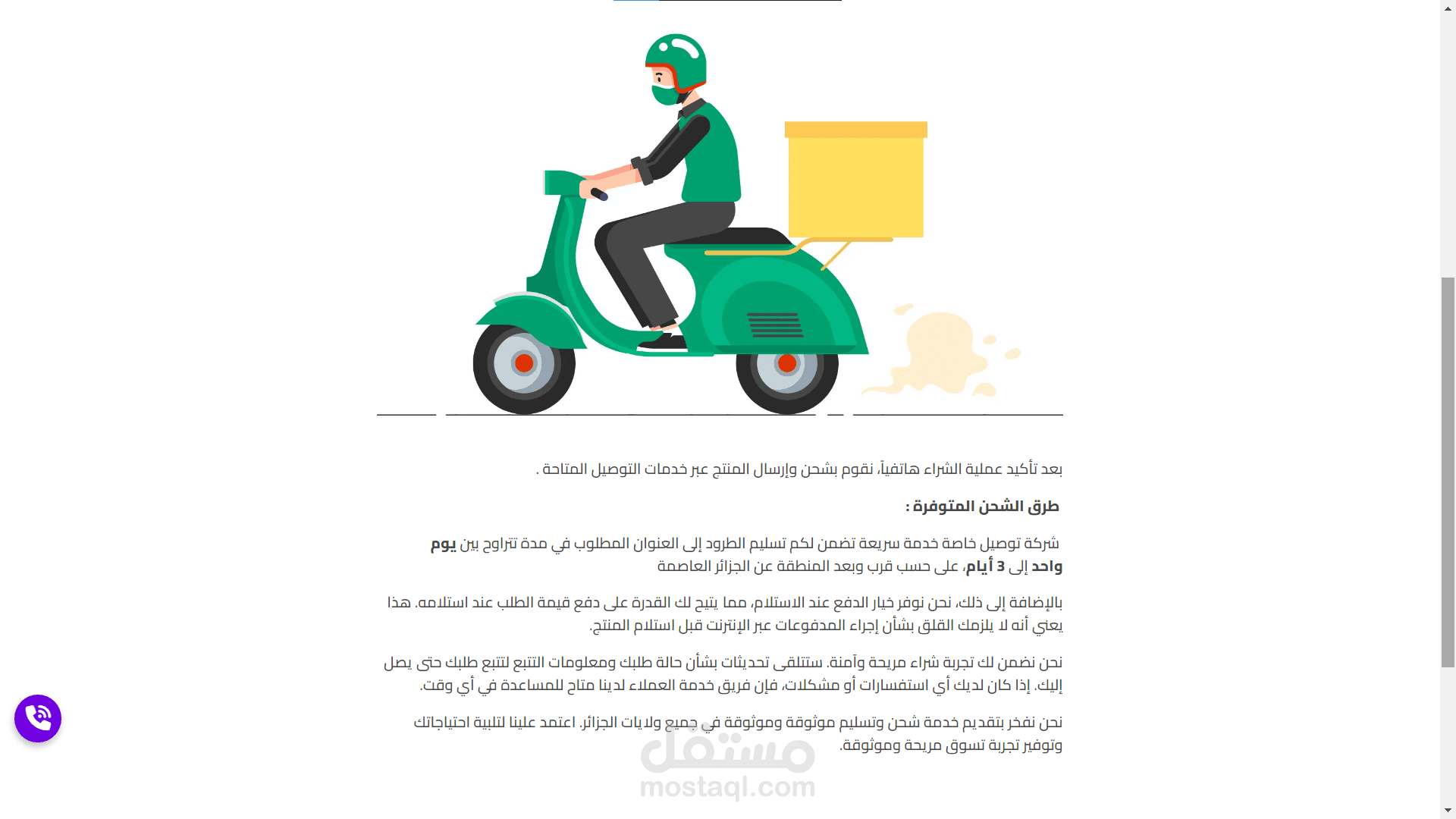 بعد تأكيد عملية الشراء هاتفياً، نقوم بشحن وإرسال المنتج عبر خدمات التوصيل المتاحة .

طرق الشحن المتوفرة :

شركة توصيل خاصة خدمة سريعة تضمن لكم تسليم الطرود إلى العنوان المطلوب في مدة تتراوح بين يوم واحد إلى 3 أيام، على حسب قرب وبعد المنطقة عن الجزائر العاصمة

بالإضافة إلى ذلك، نحن نوفر خيار الدفع عند الاستلام، مما يتيح لك القدرة على دفع قيمة الطلب عند استلامه. هذا يعني أنه لا يلزمك القلق بشأن إجراء المدفوعات عبر الإنترنت قبل استلام المنتج.

نحن نضمن لك تجربة شراء مريحة وآمنة. ستتلقى تحديثات بشأن حالة طلبك ومعلومات التتبع لتتبع طلبك حتى يصل إليك. إذا كان لديك أي استفسارات أو مشكلات، فإن فريق خدمة العملاء لدينا متاح للمساعدة في أي وقت.

نحن نفخر بتقديم خدمة شحن وتسليم موثوقة وموثوقة في جميع ولايات الجزائر. اعتمد علينا لتلبية احتياجاتك وتوفير تجربة تسوق مريحة وموثوقة.

مستقل
mostaql.com